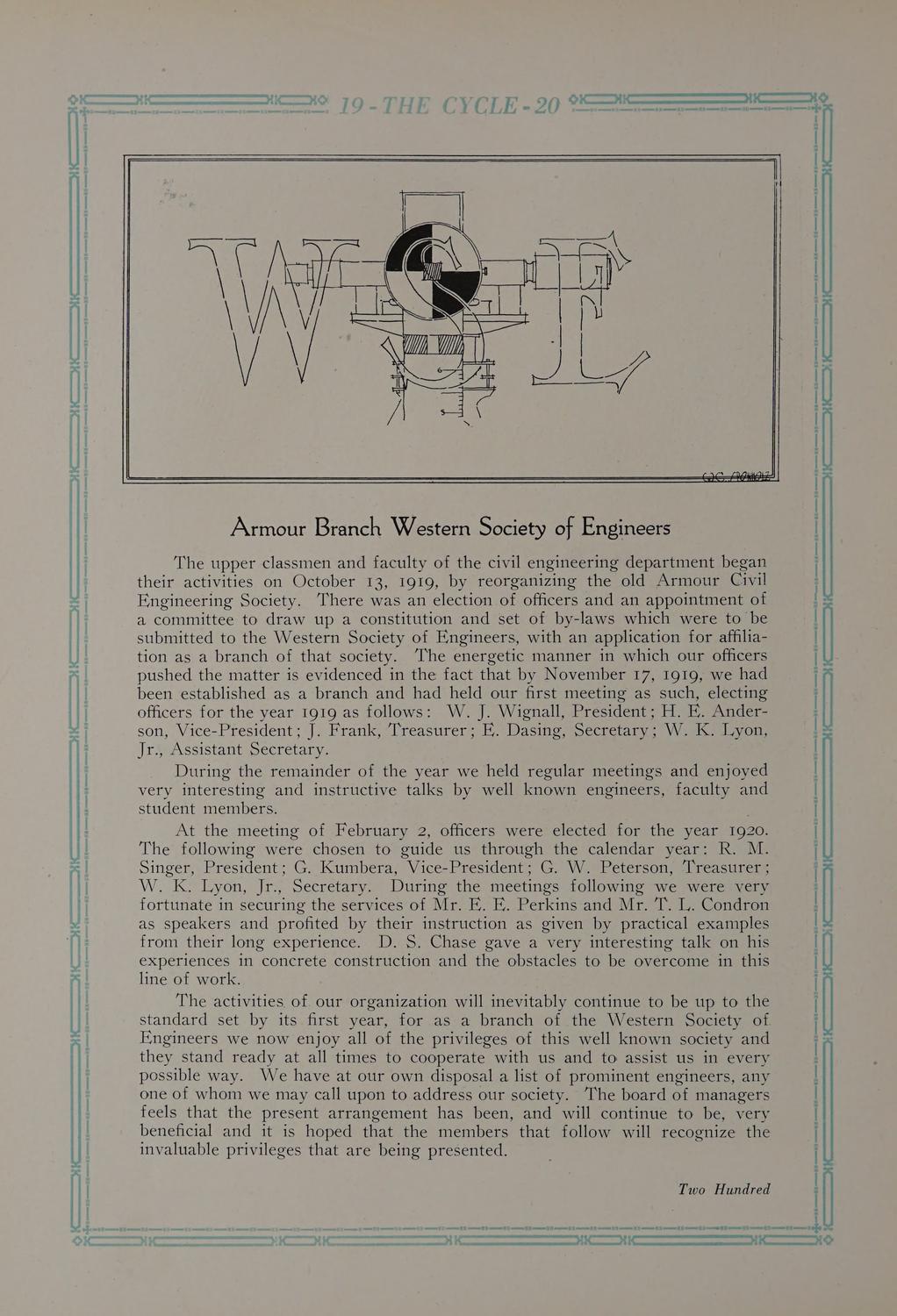 19 - THE CYCLE - 20

W S E

Armour Branch Western Society of Engineers

The upper classmen and faculty of the civil engineering department began their activities on October 13, 1919, by reorganizing the old Armour Civil Engineering Society. There was an election of officers and an appointment of a committee to draw up a constitution and set of by-laws which were to be submitted to the Western Society of Engineers, with an application for affiliation as a branch of that society. The energetic manner in which our officers pushed the matter is evidenced in the fact that by November 17, 1919, we had been established as a branch and had held our first meeting as such, electing officers for the year 1919 as follows: W. J. Wignall, President; H. E. Anderson, Vice-President; J. Frank, Treasurer; E. Dasing, Secretary; W. K. Lyon, Jr., Assistant Secretary.

During the remainder of the year we held regular meetings and enjoyed very interesting and instructive talks by well known engineers, faculty and student members.

At the meeting of February 2, officers were elected for the year 1920. The following were chosen to guide us through the calendar year: R. M. Singer, President; G. Kumbera, Vice-President; G. W. Peterson, Treasurer; W. K. Lyon, Jr., Secretary. During the meetings following we were very fortunate in securing the services of Mr. E. E. Perkins and Mr. T. L. Condron as speakers and profited by their instruction as given by practical examples from their long experience. D. S. Chase gave a very interesting talk on his experiences in concrete construction and the obstacles to be overcome in this line of work.

The activities of our organization will inevitably continue to be up to the standard set by its first year, for as a branch of the Western Society of Engineers we now enjoy all of the privileges of this well known society and they stand ready at all times to cooperate with us and to assist us in every possible way. We have at our own disposal a list of prominent engineers, any one of whom we may call upon to address our society. The board of managers feels that the present arrangement has been, and will continue to be, very beneficial and it is hoped that the members that follow will recognize the invaluable privileges that are being presented.

Two Hundred